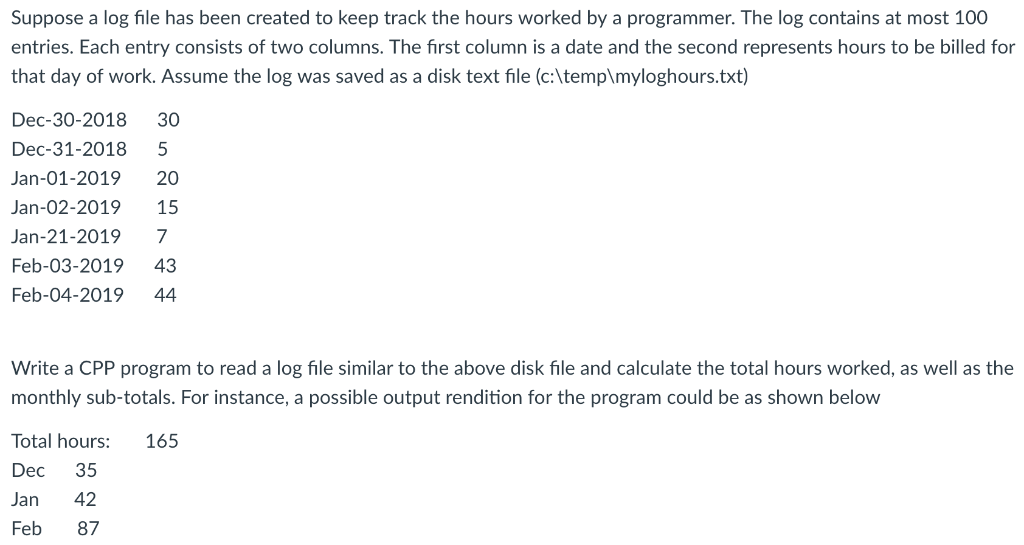 Suppose a log file has been created to keep track the hours worked by a programmer. The log contains at most 100 entries. Each entry consists of two columns. The first column is a date and the second represents hours to be billed for that day of work. Assume the log was saved as a disk text file (c:\temp\myloghours.txt)

Dec-30-2018 30
Dec-31-2018 5
Jan-01-2019 20
Jan-02-2019 15
Jan-21-2019 7
Feb-03-2019 43
Feb-04-2019 44

Write a CPP program to read a log file similar to the above disk file and calculate the total hours worked, as well as the monthly sub-totals. For instance, a possible output rendition for the program could be as shown below

Total hours: 165
Dec 35
Jan 42
Feb 87